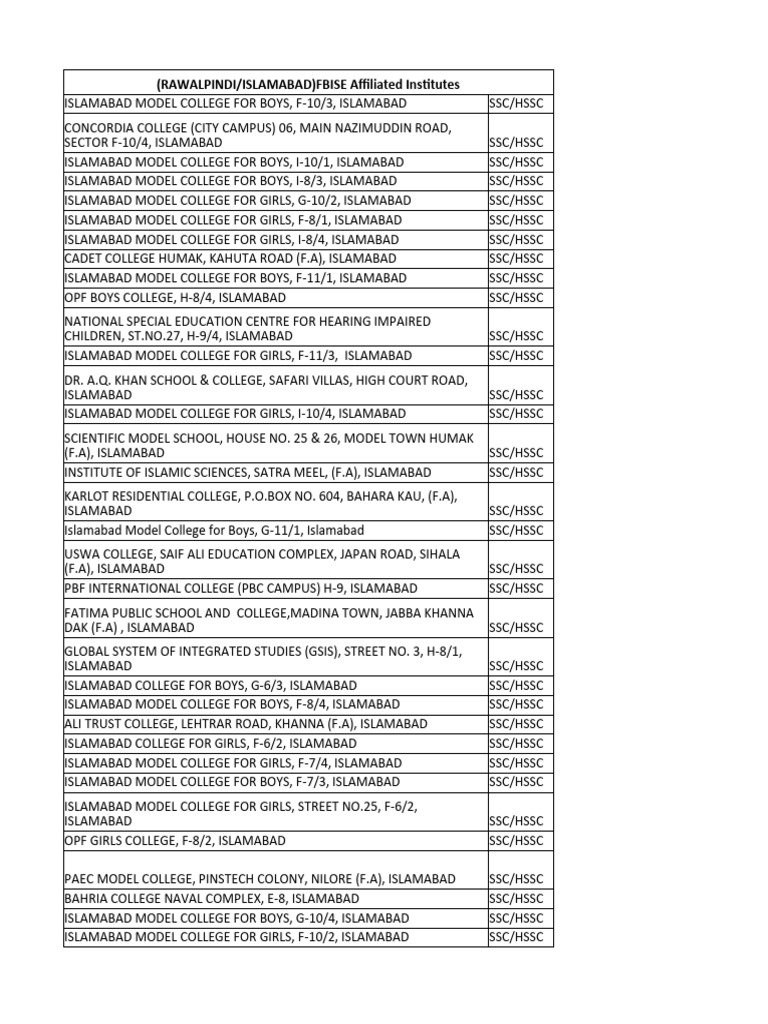 | (RAWALPINDI/ISLAMABAD)FBISE Affiliated Institutes | |
|---|---|
| ISLAMABAD MODEL COLLEGE FOR BOYS, F-10/3, ISLAMABAD | SSC/HSSC |
| CONCORDIA COLLEGE (CITY CAMPUS) 06, MAIN NAZIMUDDIN ROAD, SECTOR F-10/4, ISLAMABAD | SSC/HSSC |
| ISLAMABAD MODEL COLLEGE FOR BOYS, I-10/1, ISLAMABAD | SSC/HSSC |
| ISLAMABAD MODEL COLLEGE FOR BOYS, I-8/3, ISLAMABAD | SSC/HSSC |
| ISLAMABAD MODEL COLLEGE FOR GIRLS, G-10/2, ISLAMABAD | SSC/HSSC |
| ISLAMABAD MODEL COLLEGE FOR GIRLS, F-8/1, ISLAMABAD | SSC/HSSC |
| ISLAMABAD MODEL COLLEGE FOR GIRLS, I-8/4, ISLAMABAD | SSC/HSSC |
| CADET COLLEGE HUMAK, KAHUTA ROAD (F.A), ISLAMABAD | SSC/HSSC |
| ISLAMABAD MODEL COLLEGE FOR BOYS, F-11/1, ISLAMABAD | SSC/HSSC |
| OPF BOYS COLLEGE, H-8/4, ISLAMABAD | SSC/HSSC |
| NATIONAL SPECIAL EDUCATION CENTRE FOR HEARING IMPAIRED CHILDREN, ST.NO.27, H-9/4, ISLAMABAD | SSC/HSSC |
| ISLAMABAD MODEL COLLEGE FOR GIRLS, F-11/3, ISLAMABAD | SSC/HSSC |
| DR. A.Q. KHAN SCHOOL & COLLEGE, SAFARI VILLAS, HIGH COURT ROAD, ISLAMABAD | SSC/HSSC |
| ISLAMABAD MODEL COLLEGE FOR GIRLS, I-10/4, ISLAMABAD | SSC/HSSC |
| SCIENTIFIC MODEL SCHOOL, HOUSE NO. 25 & 26, MODEL TOWN HUMAK (F.A), ISLAMABAD | SSC/HSSC |
| INSTITUTE OF ISLAMIC SCIENCES, SATRA MEEL, (F.A), ISLAMABAD | SSC/HSSC |
| KARLOT RESIDENTIAL COLLEGE, P.O.BOX NO. 604, BAHARA KAU, (F.A), ISLAMABAD | SSC/HSSC |
| Islamabad Model College for Boys, G-11/1, Islamabad | SSC/HSSC |
| USWA COLLEGE, SAIF ALI EDUCATION COMPLEX, JAPAN ROAD, SIHALA (F.A), ISLAMABAD | SSC/HSSC |
| PBF INTERNATIONAL COLLEGE (PBC CAMPUS) H-9, ISLAMABAD | SSC/HSSC |
| FATIMA PUBLIC SCHOOL AND COLLEGE,MADINA TOWN, JABBA KHANNA DAK (F.A) , ISLAMABAD | SSC/HSSC |
| GLOBAL SYSTEM OF INTEGRATED STUDIES (GSIS), STREET NO. 3, H-8/1, ISLAMABAD | SSC/HSSC |
| ISLAMABAD COLLEGE FOR BOYS, G-6/3, ISLAMABAD | SSC/HSSC |
| ISLAMABAD MODEL COLLEGE FOR BOYS, F-8/4, ISLAMABAD | SSC/HSSC |
| ALI TRUST COLLEGE, LEHTRAR ROAD, KHANNA (F.A), ISLAMABAD | SSC/HSSC |
| ISLAMABAD COLLEGE FOR GIRLS, F-6/2, ISLAMABAD | SSC/HSSC |
| ISLAMABAD MODEL COLLEGE FOR GIRLS, F-7/4, ISLAMABAD | SSC/HSSC |
| ISLAMABAD MODEL COLLEGE FOR BOYS, F-7/3, ISLAMABAD | SSC/HSSC |
| ISLAMABAD MODEL COLLEGE FOR GIRLS, STREET NO.25, F-6/2, ISLAMABAD | SSC/HSSC |
| OPF GIRLS COLLEGE, F-8/2, ISLAMABAD | SSC/HSSC |
| PAEC MODEL COLLEGE, PINSTECH COLONY, NILORE (F.A), ISLAMABAD | SSC/HSSC |
| BAHRIA COLLEGE NAVAL COMPLEX, E-8, ISLAMABAD | SSC/HSSC |
| ISLAMABAD MODEL COLLEGE FOR BOYS, G-10/4, ISLAMABAD | SSC/HSSC |
| ISLAMABAD MODEL COLLEGE FOR GIRLS, F-10/2, ISLAMABAD | SSC/HSSC |